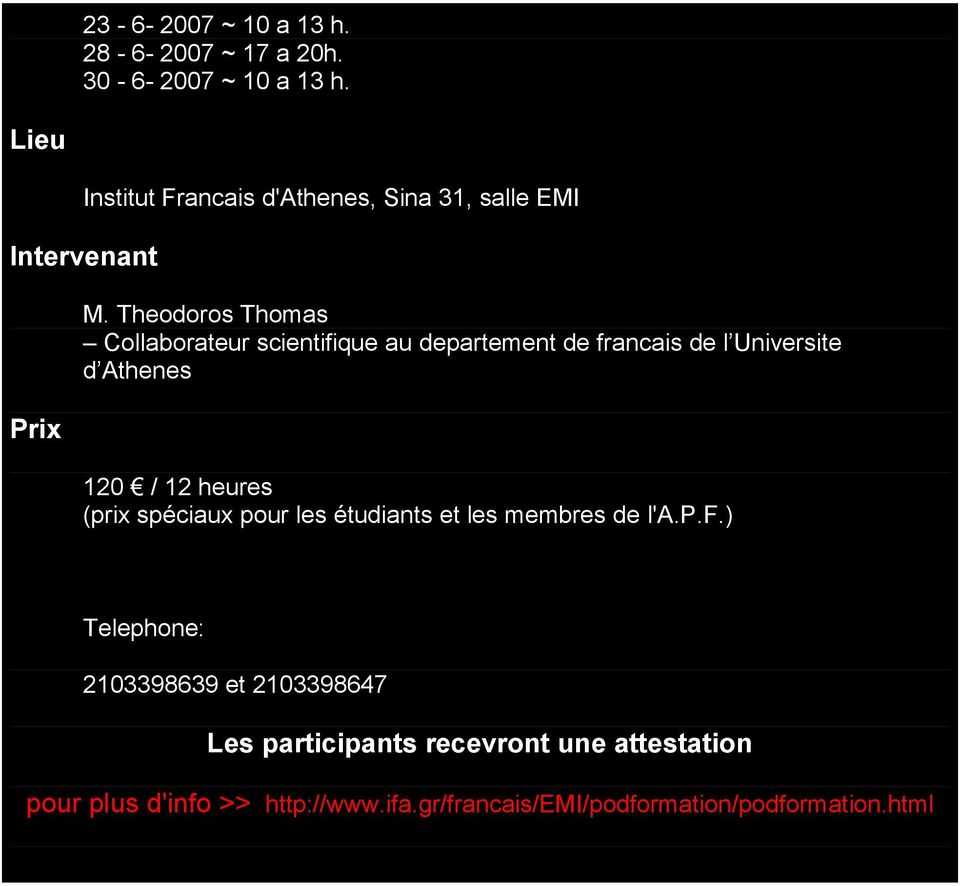 23 - 6- 2007 ~ 10 a 13 h.
28 - 6- 2007 ~ 17 a 20h.
30 - 6- 2007 ~ 10 a 13 h.

Lieu

Institut Francais d'Athenes, Sina 31, salle EMI

Intervenant

M. Theodoros Thomas
– Collaborateur scientifique au departement de francais de l'Universite d'Athenes

Prix

120 € / 12 heures
(prix spéciaux pour les étudiants et les membres de l'A.P.F.)

Telephone:

2103398639 et 2103398647

Les participants recevront une attestation

pour plus d'info >> http://www.ifa.gr/francais/EMI/podformation/podformation.html